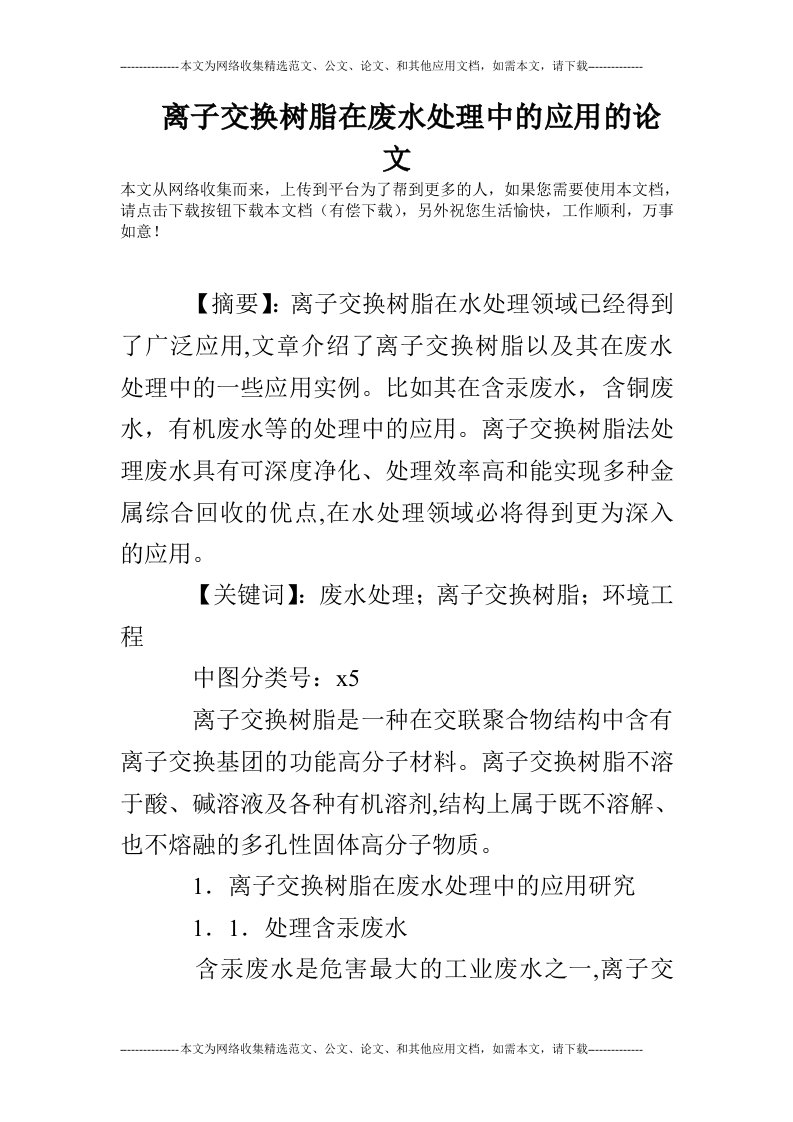 --------------本文为网络收集精选范文、公文、论文、和其他应用文档，如需本文，请下载-------------

离子交换树脂在废水处理中的应用的论文

本文从网络收集而来，上传到平台为了帮到更多的人，如果您需要使用本文档，请点击下载按钮下载本文档（有偿下载），另外祝您生活愉快，工作顺利，万事如意！

【摘要】：离子交换树脂在水处理领域已经得到了广泛应用,文章介绍了离子交换树脂以及其在废水处理中的一些应用实例。比如其在含汞废水，含铜废水，有机废水等的处理中的应用。离子交换树脂法处理废水具有可深度净化、处理效率高和能实现多种金属综合回收的优点,在水处理领域必将得到更为深入的应用。

【关键词】：废水处理；离子交换树脂；环境工程

中图分类号：x5

离子交换树脂是一种在交联聚合物结构中含有离子交换基团的功能高分子材料。离子交换树脂不溶于酸、碱溶液及各种有机溶剂,结构上属于既不溶解、也不熔融的多孔性固体高分子物质。

1．离子交换树脂在废水处理中的应用研究

1．1．处理含汞废水

含汞废水是危害最大的工业废水之一,离子交

--------------本文为网络收集精选范文、公文、论文、和其他应用文档，如需本文，请下载-------------